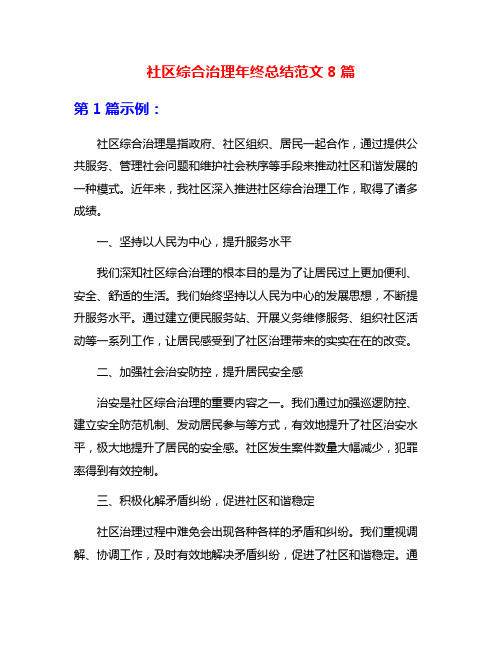 社区综合治理年终总结范文 8 篇

第 1 篇示例：

社区综合治理是指政府、社区组织、居民一起合作，通过提供公共服务、管理社会问题和维护社会秩序等手段来推动社区和谐发展的一种模式。近年来，我社区深入推进社区综合治理工作，取得了诸多成绩。

一、坚持以人民为中心，提升服务水平

我们深知社区综合治理的根本目的是为了让居民过上更加便利、安全、舒适的生活。我们始终坚持以人民为中心的发展思想，不断提升服务水平。通过建立便民服务站、开展义务维修服务、组织社区活动等一系列工作，让居民感受到了社区治理带来的实实在在的改变。

二、加强社会治安防控，提升居民安全感

治安是社区综合治理的重要内容之一。我们通过加强巡逻防控、建立安全防范机制、发动居民参与等方式，有效地提升了社区治安水平，极大地提升了居民的安全感。社区发生案件数量大幅减少，犯罪率得到有效控制。

三、积极化解矛盾纠纷，促进社区和谐稳定

社区治理过程中难免会出现各种各样的矛盾和纠纷。我们重视调解、协调工作，及时有效地解决矛盾纠纷，促进了社区和谐稳定。通